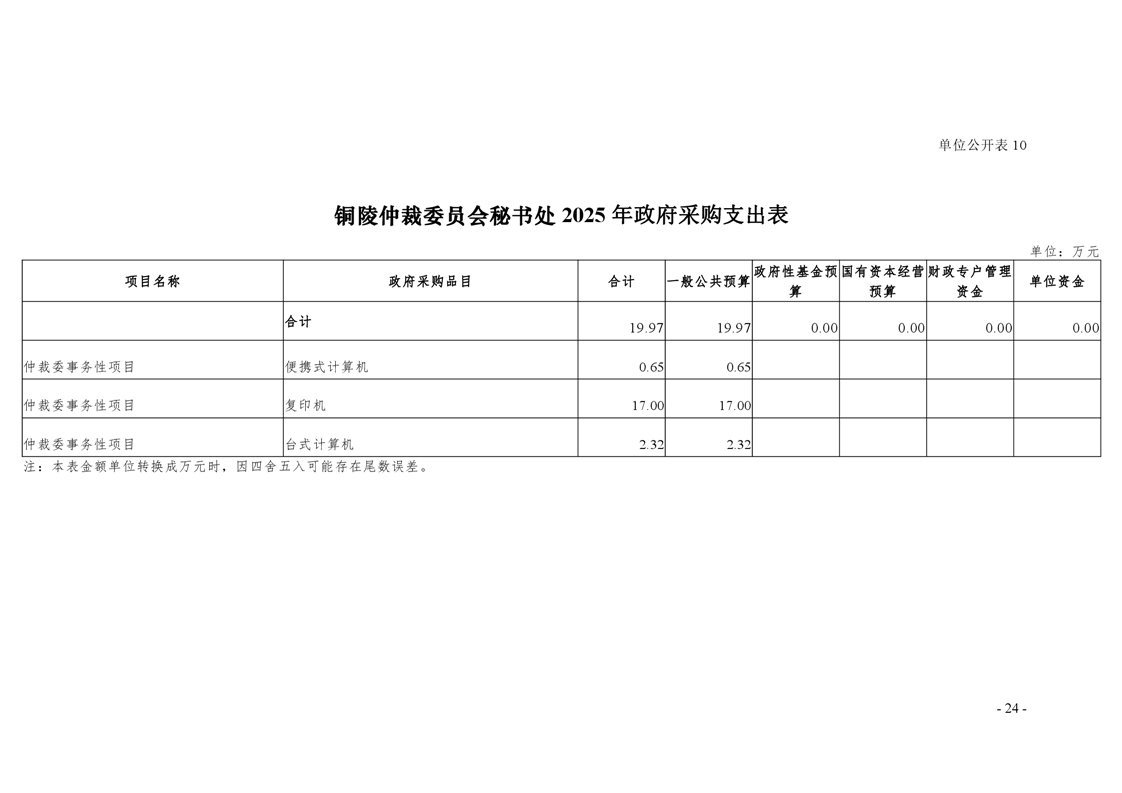 单位公开表10

铜陵仲裁委员会秘书处2025年政府采购支出表

单位：万元

| 项目名称 | 政府采购品目 | 合计 | 一般公共预算 | 政府性基金预算 | 国有资本经营预算 | 财政专户管理资金 | 单位资金 |
|---|---|---|---|---|---|---|---|
| | 合计 | 19.97 | 19.97 | 0.00 | 0.00 | 0.00 | 0.00 |
| 仲裁委事务性项目 | 便携式计算机 | 0.65 | 0.65 | | | | |
| 仲裁委事务性项目 | 复印机 | 17.00 | 17.00 | | | | |
| 仲裁委事务性项目 | 台式计算机 | 2.32 | 2.32 | | | | |

注：本表金额单位转换成万元时，因四舍五入可能存在尾数误差。

- 24 -